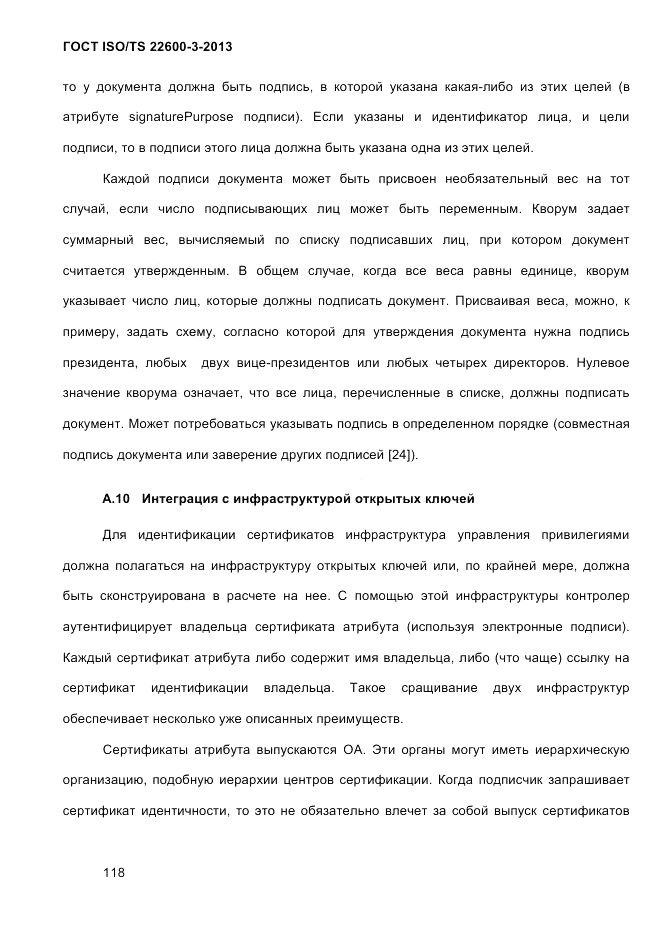 ГОСТ ISO/TS 22600-3-2013

то у документа должна быть подпись, в которой указана какая-либо из этих целей (в атрибуте signaturePurpose подписи). Если указаны и идентификатор лица, и цели подписи, то в подписи этого лица должна быть указана одна из этих целей.

Каждой подписи документа может быть присвоен необязательный вес на тот случай, если число подписывающих лиц может быть переменным. Кворум задает суммарный вес, вычисляемый по списку подписавших лиц, при котором документ считается утвержденным. В общем случае, когда все веса равны единице, кворум указывает число лиц, которые должны подписать документ. Присваивая веса, можно, к примеру, задать схему, согласно которой для утверждения документа нужна подпись президента, любых двух вице-президентов или любых четырех директоров. Нулевое значение кворума означает, что все лица, перечисленные в списке, должны подписать документ. Может потребоваться указывать подпись в определенном порядке (совместная подпись документа или заверение других подписей [24]).

А.10 Интеграция с инфраструктурой открытых ключей

Для идентификации сертификатов инфраструктура управления привилегиями должна полагаться на инфраструктуру открытых ключей или, по крайней мере, должна быть сконструирована в расчете на нее. С помощью этой инфраструктуры контролер аутентифицирует владельца сертификата атрибута (используя электронные подписи). Каждый сертификат атрибута либо содержит имя владельца, либо (что чаще) ссылку на сертификат идентификации владельца. Такое сращивание двух инфраструктур обеспечивает несколько уже описанных преимуществ.

Сертификаты атрибута выпускаются ОА. Эти органы могут иметь иерархическую организацию, подобную иерархии центров сертификации. Когда подписчик запрашивает сертификат идентичности, то это не обязательно влечет за собой выпуск сертификатов

118